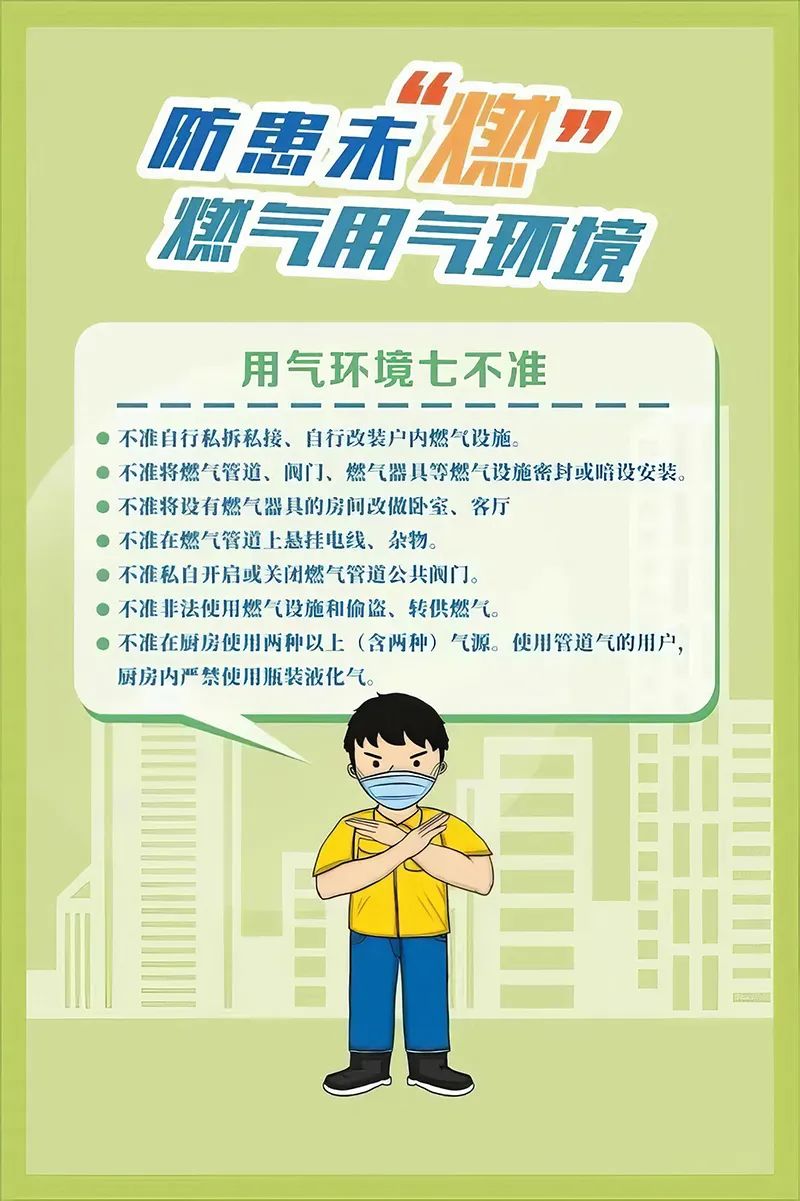 防患未“燃”
燃气用气环境

用气环境七不准

• 不准自行私拆私接、自行改装户内燃气设施。
• 不准将燃气管道、阀门、燃气器具等燃气设施密封或暗设安装。
• 不准将设有燃气器具的房间改做卧室、客厅
• 不准在燃气管道上悬挂电线、杂物。
• 不准私自开启或关闭燃气管道公共阀门。
• 不准非法使用燃气设施和偷盗、转供燃气。
• 不准在厨房使用两种以上（含两种）气源。使用管道气的用户，厨房内严禁使用瓶装液化气。